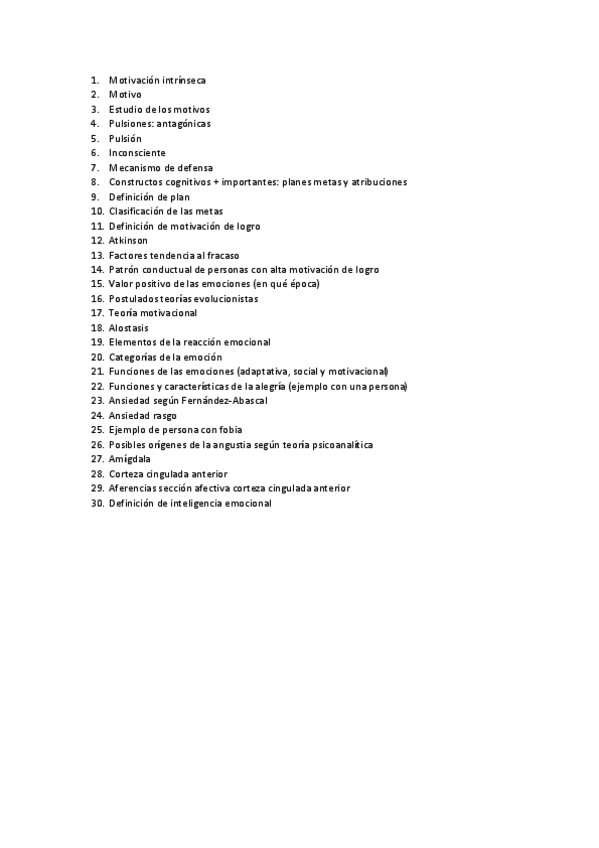 1. Motivación intrínseca
2. Motivo
3. Estudio de los motivos
4. Pulsiones: antagónicas
5. Pulsión
6. Inconsciente
7. Mecanismo de defensa
8. Constructos cognitivos + importantes: planes metas y atribuciones
9. Definición de plan
10. Clasificación de las metas
11. Definición de motivación de logro
12. Atkinson
13. Factores tendencia al fracaso
14. Patrón conductual de personas con alta motivación de logro
15. Valor positivo de las emociones (en qué época)
16. Postulados teorías evolucionistas
17. Teoría motivacional
18. Alostasis
19. Elementos de la reacción emocional
20. Categorías de la emoción
21. Funciones de las emociones (adaptativa, social y motivacional)
22. Funciones y características de la alegría (ejemplo con una persona)
23. Ansiedad según Fernández-Abascal
24. Ansiedad rasgo
25. Ejemplo de persona con fobia
26. Posibles orígenes de la angustia según teoría psicoanalítica
27. Amígdala
28. Corteza cingulada anterior
29. Aferencias sección afectiva corteza cingulada anterior
30. Definición de inteligencia emocional